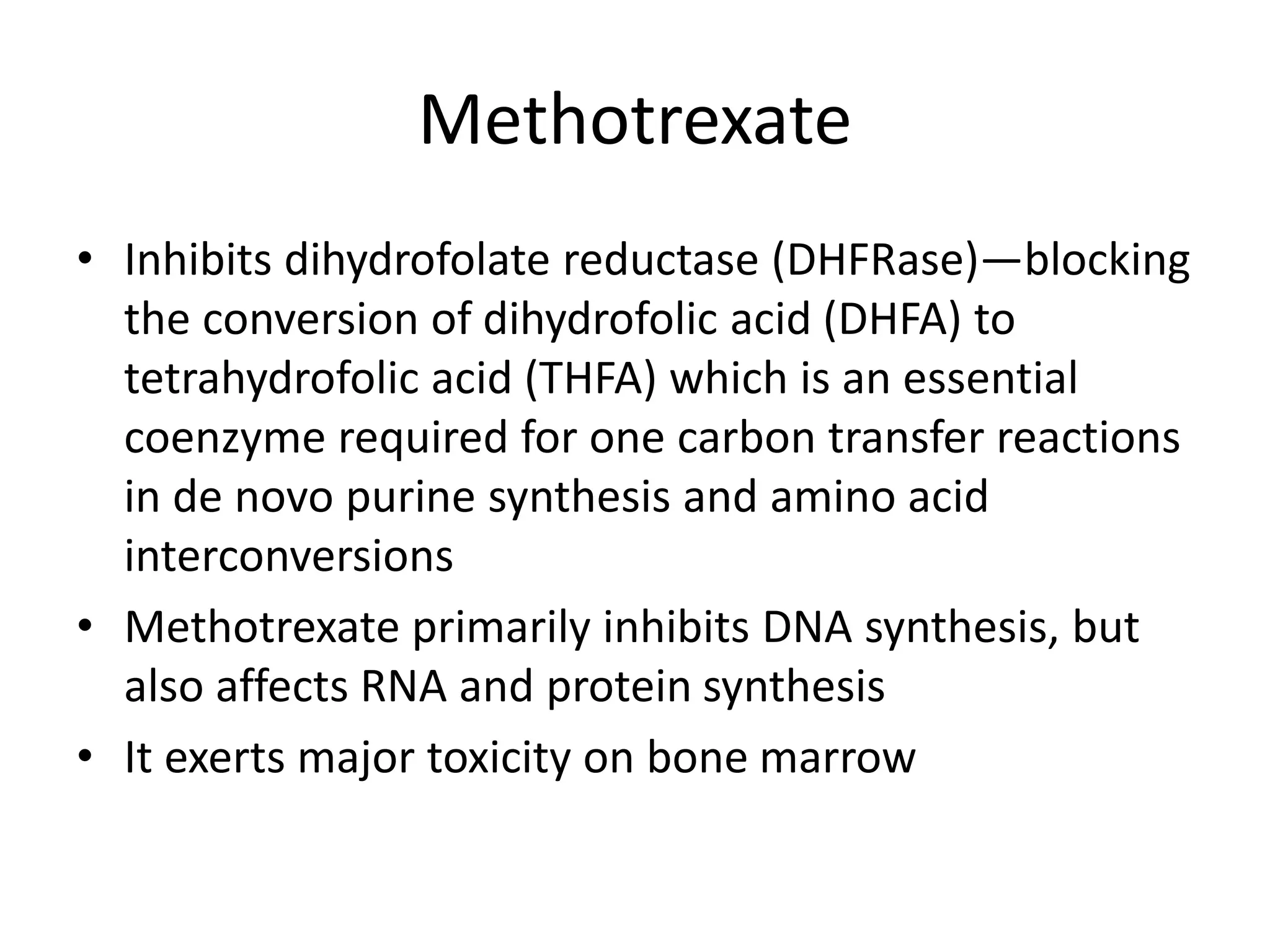 Methotrexate

• Inhibits dihydrofolate reductase (DHFRase)—blocking the conversion of dihydrofolic acid (DHFA) to tetrahydrofolic acid (THFA) which is an essential coenzyme required for one carbon transfer reactions in de novo purine synthesis and amino acid interconversions
• Methotrexate primarily inhibits DNA synthesis, but also affects RNA and protein synthesis
• It exerts major toxicity on bone marrow